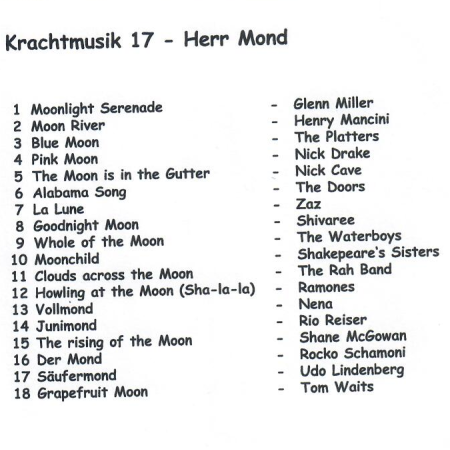 Krachtmusik 17 - Herr Mond

1 Moonlight Serenade - Glenn Miller
2 Moon River - Henry Mancini
3 Blue Moon - The Platters
4 Pink Moon - Nick Drake
5 The Moon is in the Gutter - Nick Cave
6 Alabama Song - The Doors
7 La Lune - Zaz
8 Goodnight Moon - Shivaree
9 Whole of the Moon - The Waterboys
10 Moonchild - Shakepeare's Sisters
11 Clouds across the Moon - The Rah Band
12 Howling at the Moon (Sha-la-la) - Ramones
13 Vollmond - Nena
14 Junimond - Rio Reiser
15 The rising of the Moon - Shane McGowan
16 Der Mond - Rocko Schamoni
17 Säufermond - Udo Lindenberg
18 Grapefruit Moon - Tom Waits